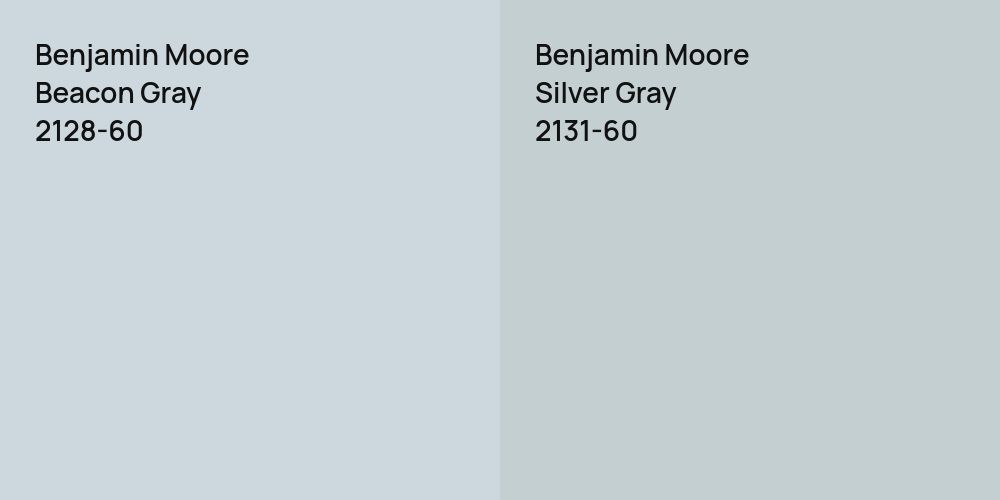 Benjamin Moore
Beacon Gray
2128-60

Benjamin Moore
Silver Gray
2131-60